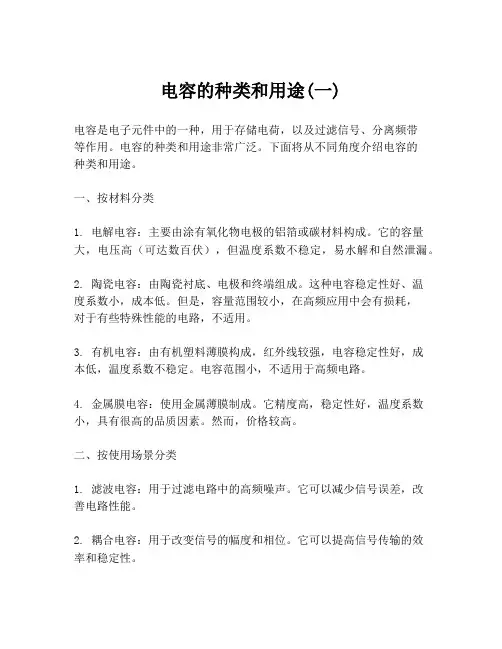 电容的种类和用途(一)

电容是电子元件中的一种，用于存储电荷，以及过滤信号、分离频带等作用。电容的种类和用途非常广泛。下面将从不同角度介绍电容的种类和用途。

一、按材料分类

1. 电解电容：主要由涂有氧化物电极的铝箔或碳材料构成。它的容量大，电压高（可达数百伏），但温度系数不稳定，易水解和自然泄漏。

2. 陶瓷电容：由陶瓷衬底、电极和终端组成。这种电容稳定性好、温度系数小，成本低。但是，容量范围较小，在高频应用中会有损耗，对于有些特殊性能的电路，不适用。

3. 有机电容：由有机塑料薄膜构成，红外线较强，电容稳定性好，成本低，温度系数不稳定。电容范围小，不适用于高频电路。

4. 金属膜电容：使用金属薄膜制成。它精度高，稳定性好，温度系数小，具有很高的品质因素。然而，价格较高。

二、按使用场景分类

1. 滤波电容：用于过滤电路中的高频噪声。它可以减少信号误差，改善电路性能。

2. 耦合电容：用于改变信号的幅度和相位。它可以提高信号传输的效率和稳定性。